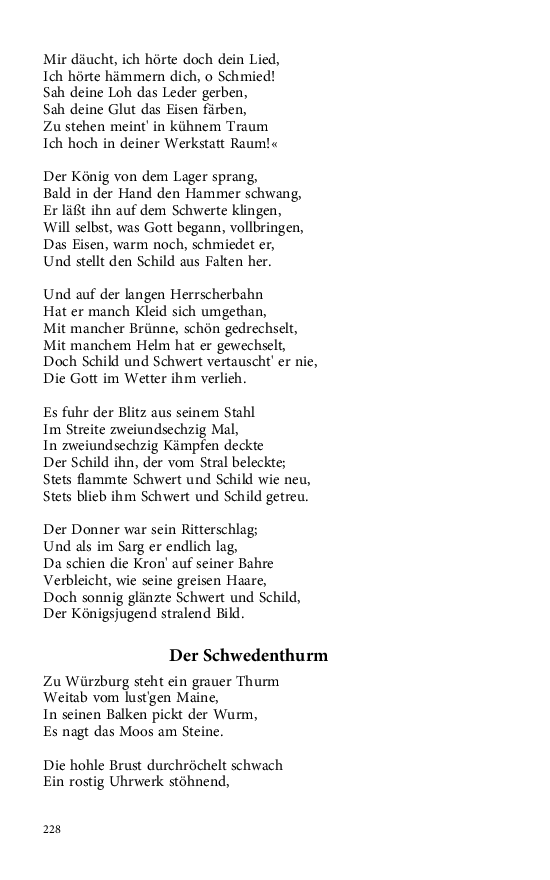 Mir däucht, ich hörte doch dein Lied,
Ich hörte hämmern dich, o Schmied!
Sah deine Loh das Leder gerben,
Sah deine Glut das Eisen färben,
Zu stehen meint' in kühnem Traum
Ich hoch in deiner Werkstatt Raum!«

Der König von dem Lager sprang,
Bald in der Hand den Hammer schwang,
Er läßt ihn auf dem Schwerte klingen,
Will selbst, was Gott begann, vollbringen,
Das Eisen, warm noch, schmiedet er,
Und stellt den Schild aus Falten her.

Und auf der langen Herrscherbahn
Hat er manch Kleid sich umgethan,
Mit mancher Brünne, schön gedrechselt,
Mit manchem Helm hat er gewechselt,
Doch Schild und Schwert vertauscht' er nie,
Die Gott im Wetter ihm verlieh.

Es fuhr der Blitz aus seinem Stahl
Im Streite zweiundsechzig Mal,
In zweiundsechzig Kämpfen deckte
Der Schild ihn, der vom Stral beleckte;
Stets flammte Schwert und Schild wie neu,
Stets blieb ihm Schwert und Schild getreu.

Der Donner war sein Ritterschlag;
Und als im Sarg er endlich lag,
Da schien die Kron' auf seiner Bahre
Verbleicht, wie seine greisen Haare,
Doch sonnig glänzte Schwert und Schild,
Der Königsjugend stralend Bild.

Der Schwedenthurm

Zu Würzburg steht ein grauer Thurm
Weitab vom lust'gen Maine,
In seinen Balken pickt der Wurm,
Es nagt das Moos am Steine.

Die hohle Brust durchröchelt schwach
Ein rostig Uhrwerk stöhnend,

228